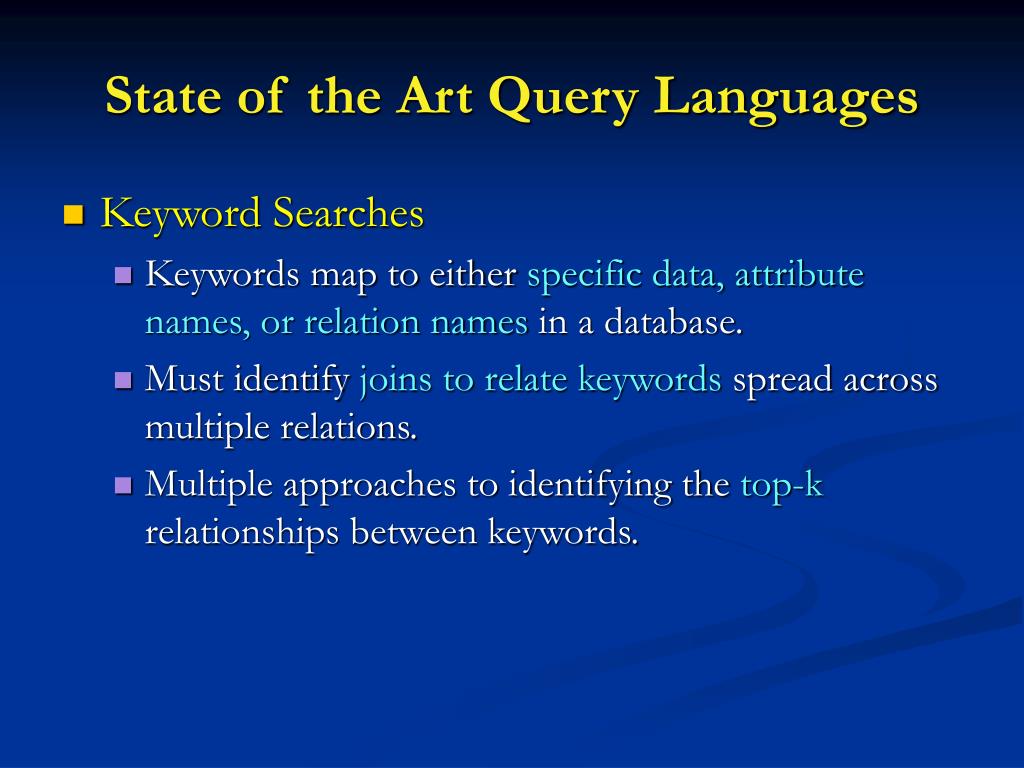 State of the Art Query Languages

Keyword Searches

Keywords map to either specific data, attribute names, or relation names in a database.

Must identify joins to relate keywords spread across multiple relations.

Multiple approaches to identifying the top-k relationships between keywords.